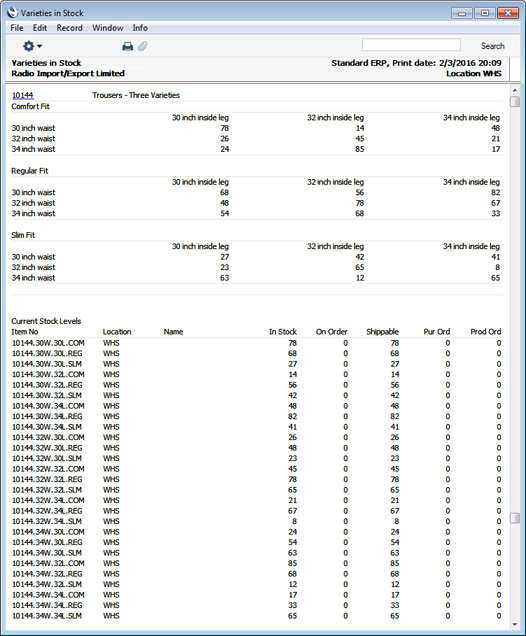 Varieties in Stock

File Edit Record Window Info

Search

Varieties in Stock
Radio Import/Export Limited

Standard ERP, Print date: 2/3/2016 20:09
Location WHS

10144 Trousers - Three Varieties

Comfort Fit

| | 30 inch inside leg | 32 inch inside leg | 34 inch inside leg |
|---|---|---|---|
| 30 inch waist | 78 | 14 | 48 |
| 32 inch waist | 26 | 45 | 21 |
| 34 inch waist | 24 | 85 | 17 |

Regular Fit

| | 30 inch inside leg | 32 inch inside leg | 34 inch inside leg |
|---|---|---|---|
| 30 inch waist | 68 | 56 | 82 |
| 32 inch waist | 48 | 78 | 67 |
| 34 inch waist | 54 | 68 | 33 |

Slim Fit

| | 30 inch inside leg | 32 inch inside leg | 34 inch inside leg |
|---|---|---|---|
| 30 inch waist | 27 | 42 | 41 |
| 32 inch waist | 23 | 65 | 8 |
| 34 inch waist | 63 | 12 | 65 |

Current Stock Levels

| Item No | Location | Name | In Stock | On Order | Shippable | Pur Ord | Prod Ord |
|---|---|---|---|---|---|---|---|
| 10144.30W.30L.COM | WHS | | 78 | 0 | 78 | 0 | 0 |
| 10144.30W.30L.REG | WHS | | 68 | 0 | 68 | 0 | 0 |
| 10144.30W.30L.SLM | WHS | | 27 | 0 | 27 | 0 | 0 |
| 10144.30W.32L.COM | WHS | | 14 | 0 | 14 | 0 | 0 |
| 10144.30W.32L.REG | WHS | | 56 | 0 | 56 | 0 | 0 |
| 10144.30W.32L.SLM | WHS | | 42 | 0 | 42 | 0 | 0 |
| 10144.30W.34L.COM | WHS | | 48 | 0 | 48 | 0 | 0 |
| 10144.30W.34L.REG | WHS | | 82 | 0 | 82 | 0 | 0 |
| 10144.30W.34L.SLM | WHS | | 41 | 0 | 41 | 0 | 0 |
| 10144.32W.30L.COM | WHS | | 26 | 0 | 26 | 0 | 0 |
| 10144.32W.30L.REG | WHS | | 48 | 0 | 48 | 0 | 0 |
| 10144.32W.30L.SLM | WHS | | 23 | 0 | 23 | 0 | 0 |
| 10144.32W.32L.COM | WHS | | 45 | 0 | 45 | 0 | 0 |
| 10144.32W.32L.REG | WHS | | 78 | 0 | 78 | 0 | 0 |
| 10144.32W.32L.SLM | WHS | | 65 | 0 | 65 | 0 | 0 |
| 10144.32W.34L.COM | WHS | | 21 | 0 | 21 | 0 | 0 |
| 10144.32W.34L.REG | WHS | | 67 | 0 | 67 | 0 | 0 |
| 10144.32W.34L.SLM | WHS | | 8 | 0 | 8 | 0 | 0 |
| 10144.34W.30L.COM | WHS | | 24 | 0 | 24 | 0 | 0 |
| 10144.34W.30L.REG | WHS | | 54 | 0 | 54 | 0 | 0 |
| 10144.34W.30L.SLM | WHS | | 63 | 0 | 63 | 0 | 0 |
| 10144.34W.32L.COM | WHS | | 85 | 0 | 85 | 0 | 0 |
| 10144.34W.32L.REG | WHS | | 68 | 0 | 68 | 0 | 0 |
| 10144.34W.32L.SLM | WHS | | 12 | 0 | 12 | 0 | 0 |
| 10144.34W.34L.COM | WHS | | 17 | 0 | 17 | 0 | 0 |
| 10144.34W.34L.REG | WHS | | 33 | 0 | 33 | 0 | 0 |
| 10144.34W.34L.SLM | WHS | | 65 | 0 | 65 | 0 | 0 |